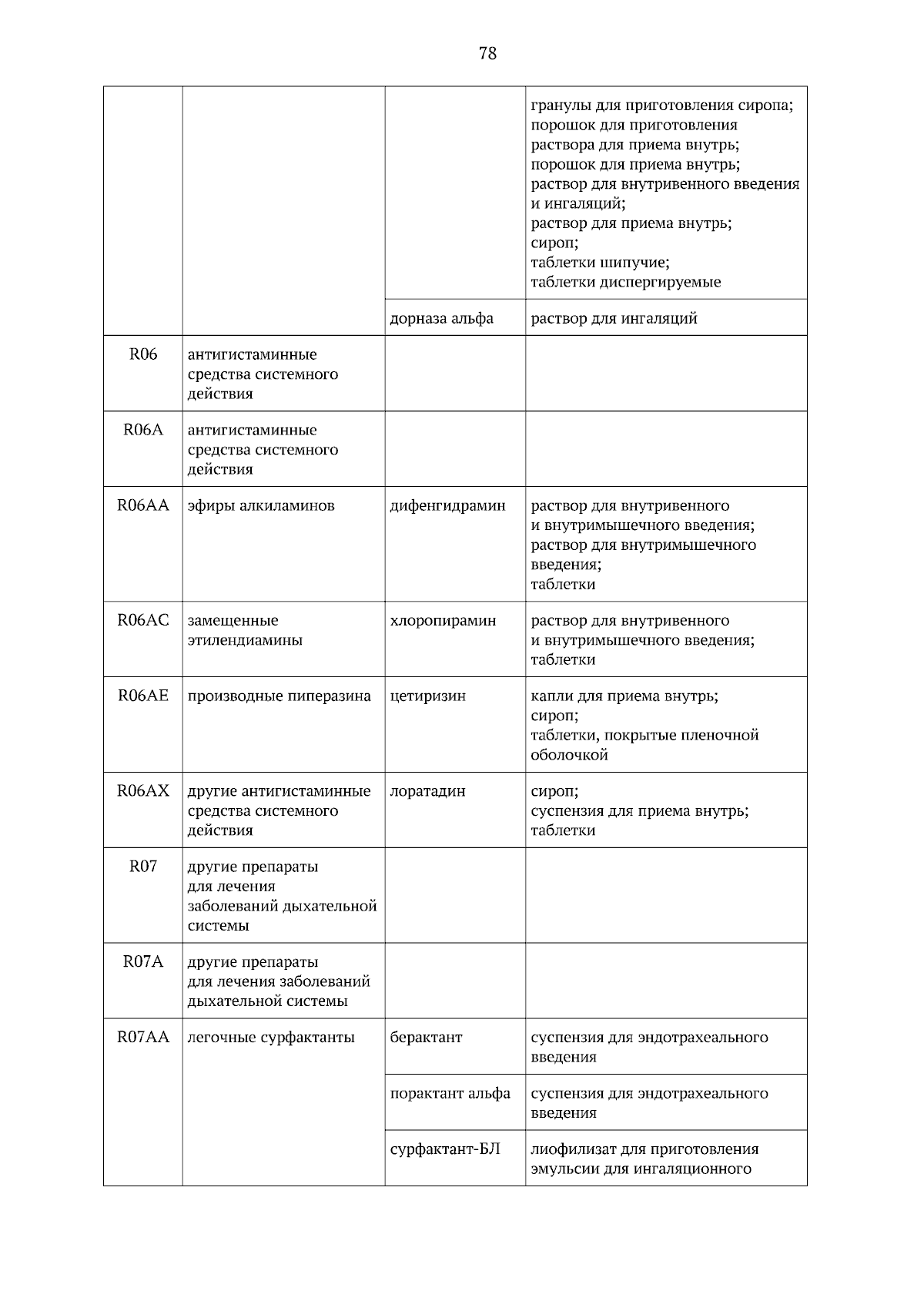 78

|  |  |  |  |
|---|---|---|---|
|  |  |  | гранулы для приготовления сиропа; порошок для приготовления раствора для приема внутрь; порошок для приема внутрь; раствор для внутривенного введения и ингаляций; раствор для приема внутрь; сироп; таблетки шипучие; таблетки диспергируемые |
|  |  | дорназа альфа | раствор для ингаляций |
| R06 | антигистаминные средства системного действия |  |  |
| R06A | антигистаминные средства системного действия |  |  |
| R06AA | эфиры алкиламинов | дифенгидрамин | раствор для внутривенного и внутримышечного введения; раствор для внутримышечного введения; таблетки |
| R06AC | замещенные этилендиамины | хлоропирамин | раствор для внутривенного и внутримышечного введения; таблетки |
| R06AE | производные пиперазина | цетиризин | капли для приема внутрь; сироп; таблетки, покрытые пленочной оболочкой |
| R06AX | другие антигистаминные средства системного действия | лоратадин | сироп; суспензия для приема внутрь; таблетки |
| R07 | другие препараты для лечения заболеваний дыхательной системы |  |  |
| R07A | другие препараты для лечения заболеваний дыхательной системы |  |  |
| R07AA | легочные сурфактанты | берактант | суспензия для эндотрахеального введения |
|  |  | порактант альфа | суспензия для эндотрахеального введения |
|  |  | сурфактант-БЛ | лиофилизат для приготовления эмульсии для ингаляционного |